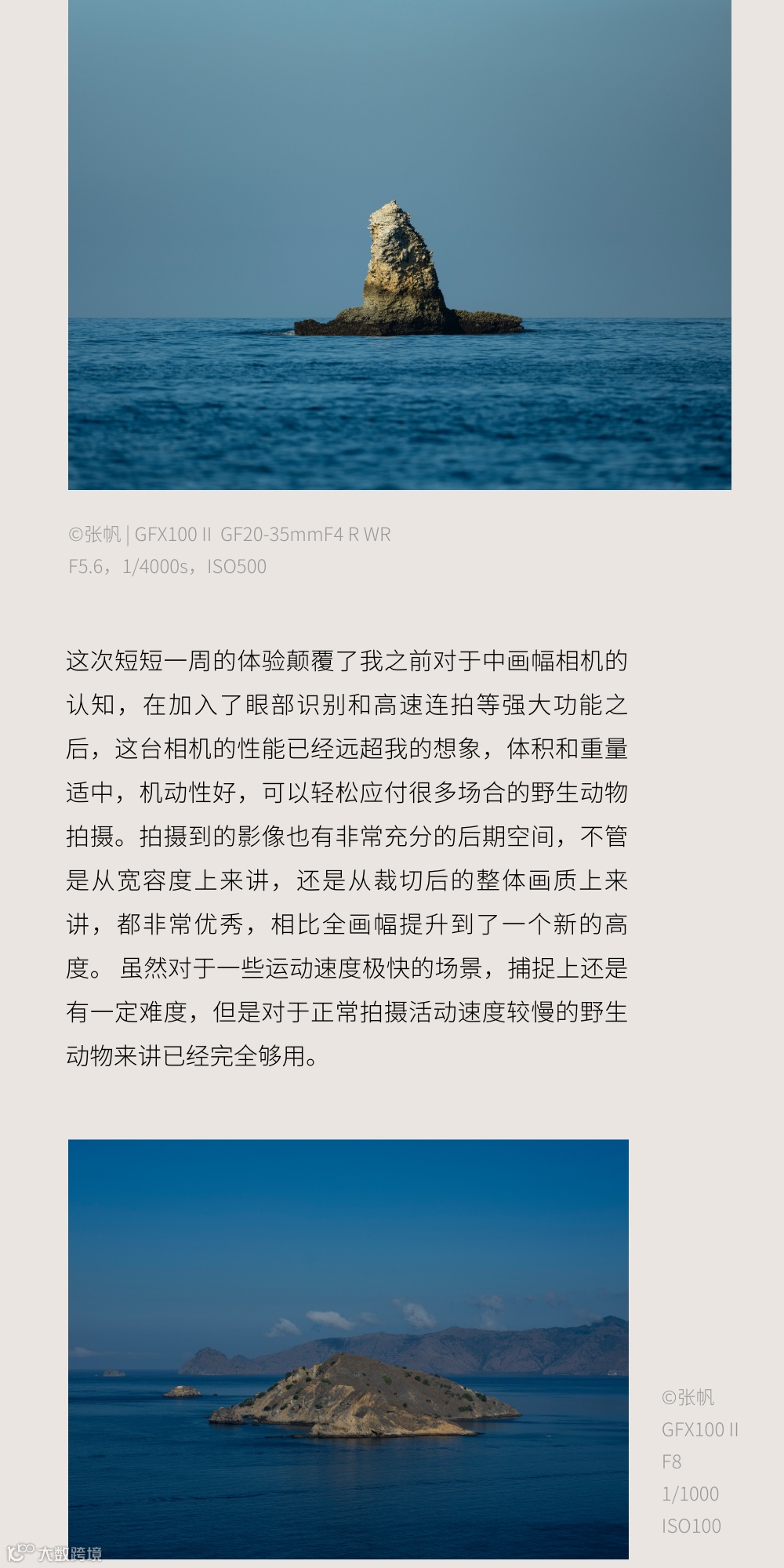 ©张帆 | GFX100 II GF20-35mmF4 R WR
F5.6，1/4000s，ISO500

这次短短一周的体验颠覆了我之前对于中画幅相机的认知，在加入了眼部识别和高速连拍等强大功能之后，这台相机的性能已经远超我的想象，体积和重量适中，机动性好，可以轻松应付很多场合的野生动物拍摄。拍摄到的影像也有非常充分的后期空间，不管是从宽容度上来讲，还是从裁切后的整体画质上来讲，都非常优秀，相比全画幅提升到了一个新的高度。 虽然对于一些运动速度极快的场景，捕捉上还是有一定难度，但是对于正常拍摄活动速度较慢的野生动物来讲已经完全够用。

©张帆
GFX100 II
F8
1/1000
ISO100

大数跨境